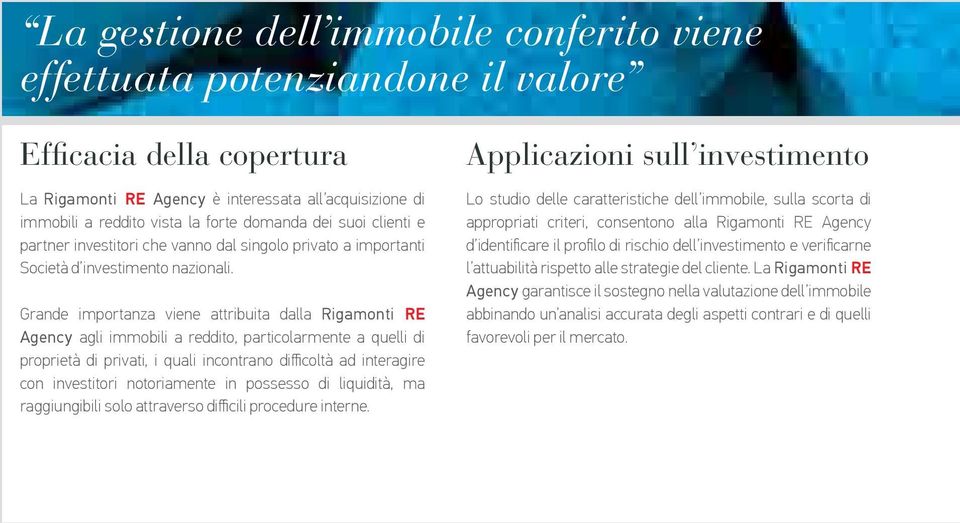 “La gestione dell’immobile conferito viene effettuata potenziandone il valore”

Efficacia della copertura

La Rigamonti RE Agency è interessata all’acquisizione di immobili a reddito vista la forte domanda dei suoi clienti e partner investitori che vanno dal singolo privato a importanti Società d’investimento nazionali.

Grande importanza viene attribuita dalla Rigamonti RE Agency agli immobili a reddito, particolarmente a quelli di proprietà di privati, i quali incontrano difficoltà ad interagire con investitori notoriamente in possesso di liquidità, ma raggiungibili solo attraverso difficili procedure interne.

Applicazioni sull’investimento

Lo studio delle caratteristiche dell’immobile, sulla scorta di appropriati criteri, consentono alla Rigamonti RE Agency d’identificare il profilo di rischio dell’investimento e verificarne l’attuabilità rispetto alle strategie del cliente. La Rigamonti RE Agency garantisce il sostegno nella valutazione dell’immobile abbinando un’analisi accurata degli aspetti contrari e di quelli favorevoli per il mercato.